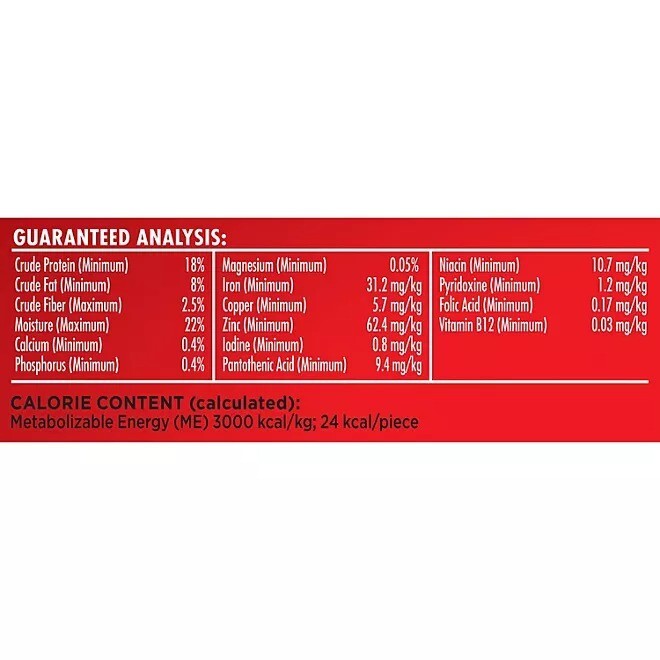 GUARANTEED ANALYSIS:

Crude Protein (Minimum) 18%
Crude Fat (Minimum) 8%
Crude Fiber (Maximum) 2.5%
Moisture (Maximum) 22%
Calcium (Minimum) 0.4%
Phosphorus (Minimum) 0.4%

Magnesium (Minimum) 0.05%
Iron (Minimum) 31.2 mg/kg
Copper (Minimum) 5.7 mg/kg
Zinc (Minimum) 62.4 mg/kg
Iodine (Minimum) 0.8 mg/kg
Pantothenic Acid (Minimum) 9.4 mg/kg

Niacin (Minimum) 10.7 mg/kg
Pyridoxine (Minimum) 1.2 mg/kg
Folic Acid (Minimum) 0.17 mg/kg
Vitamin B12 (Minimum) 0.03 mg/kg

CALORIE CONTENT (calculated):
Metabolizable Energy (ME) 3000 kcal/kg; 24 kcal/piece